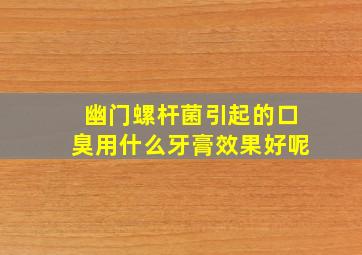 幽门螺杆菌引起的口臭用什么牙膏效果好呢